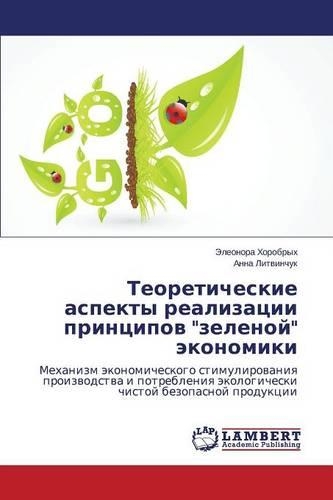 GO

Элеонора Хоробрых
Анна Литвинчук

Теоретические аспекты реализации принципов "зеленой" экономики

Механизм экономического стимулирования производства и потребления экологически чистой безопасной продукции

LAP
LAMBERT
Academic Publishing